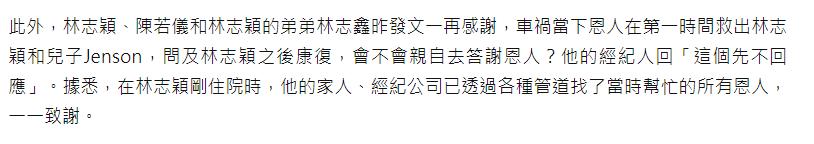 此外，林志穎、陳若儀和林志穎的弟弟林志鑫昨發文一再感謝，車禍當下恩人在第一時間救出林志穎和兒子Jenson，問及林志穎之後康復，會不會親自去答謝恩人？他的經紀人回「這個先不回應」。據悉，在林志穎剛住院時，他的家人、經紀公司已透過各種管道找了當時幫忙的所有恩人，一一致謝。